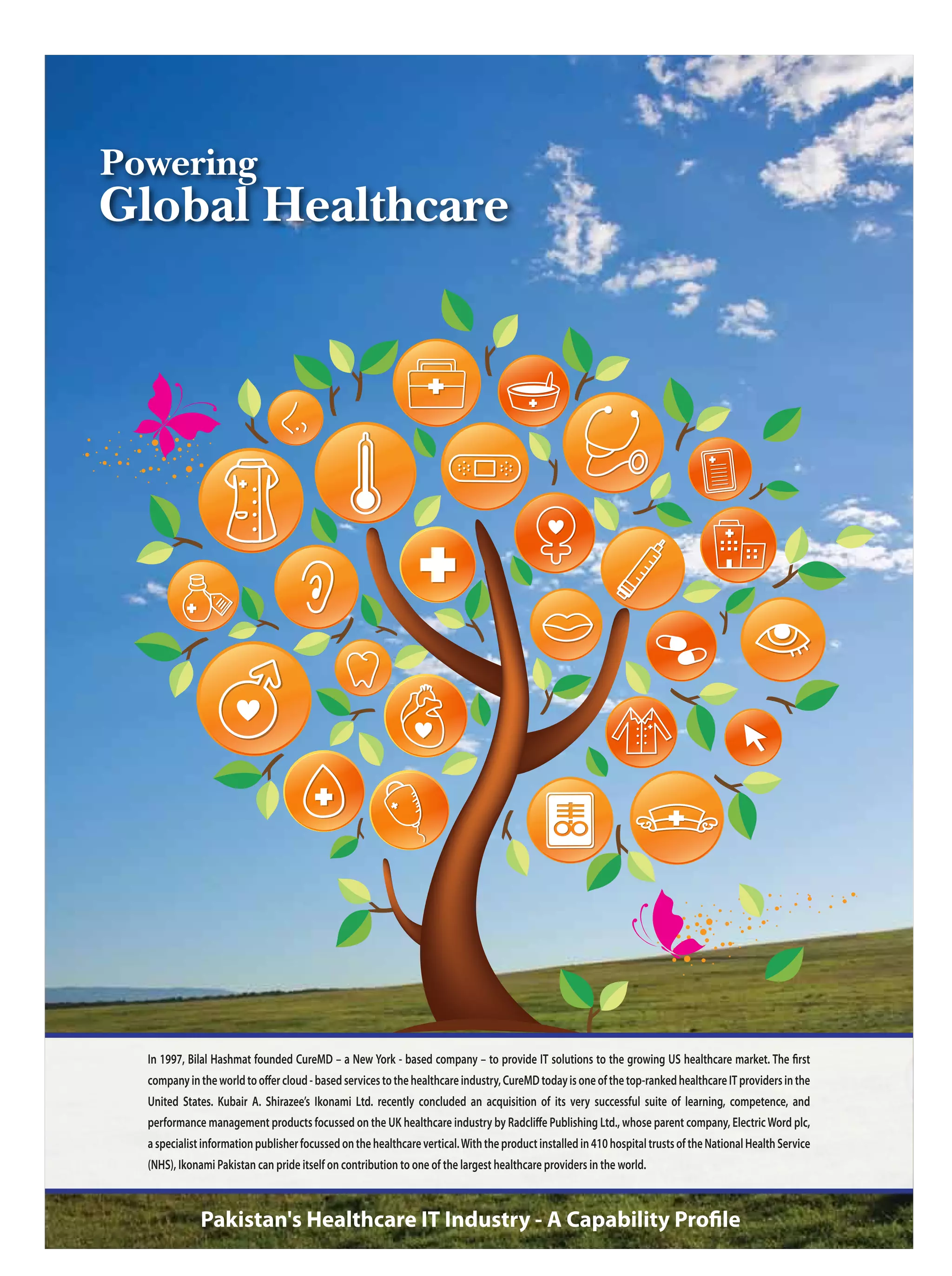 Powering
Global Healthcare

In 1997, Bilal Hashmat founded CureMD – a New York - based company – to provide IT solutions to the growing US healthcare market. The first company in the world to offer cloud - based services to the healthcare industry, CureMD today is one of the top-ranked healthcare IT providers in the United States. Kubair A. Shirazee's Ikonami Ltd. recently concluded an acquisition of its very successful suite of learning, competence, and performance management products focussed on the UK healthcare industry by Radcliffe Publishing Ltd., whose parent company, Electric Word plc, a specialist information publisher focussed on the healthcare vertical. With the product installed in 410 hospital trusts of the National Health Service (NHS), Ikonami Pakistan can pride itself on contribution to one of the largest healthcare providers in the world.

Pakistan's Healthcare IT Industry - A Capability Profile